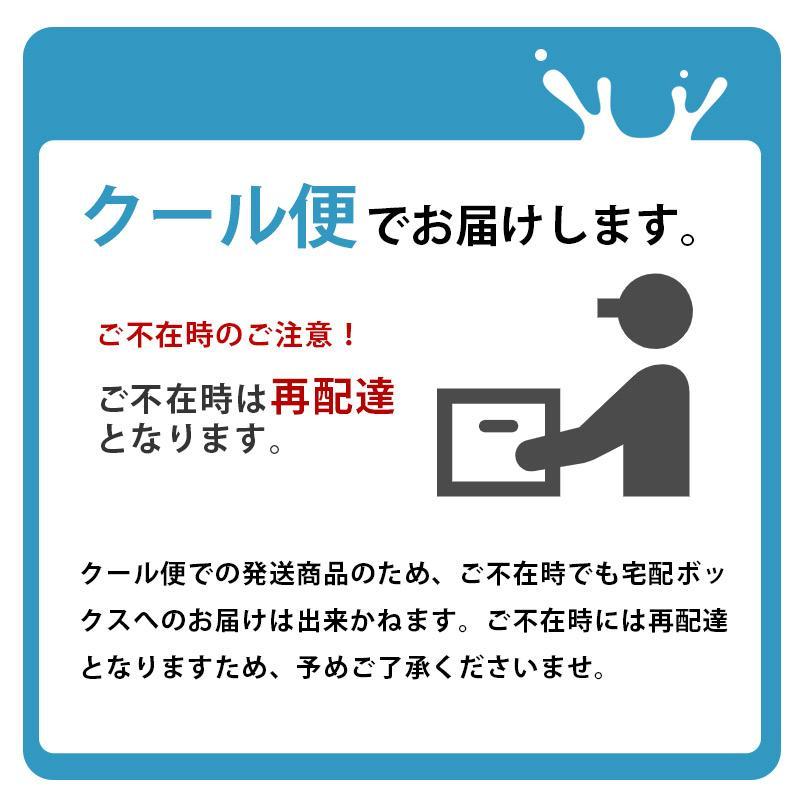 クール便でお届けします。

ご不在時のご注意！

ご不在時は再配達となります。

クール便での発送商品のため、ご不在時でも宅配ボックスへのお届けは出来かねます。ご不在時には再配達となりますため、予めご了承くださいませ。